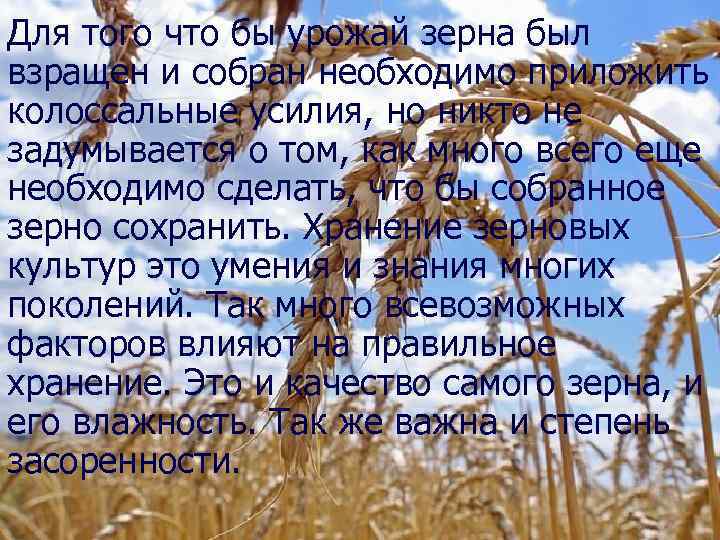 Для того что бы урожай зерна был взращен и собран необходимо приложить колоссальные усилия, но никто не задумывается о том, как много всего еще необходимо сделать, что бы собранное зерно сохранить. Хранение зерновых культур это умения и знания многих поколений. Так много всевозможных факторов влияют на правильное хранение. Это и качество самого зерна, и его влажность. Так же важна и степень засоренности.